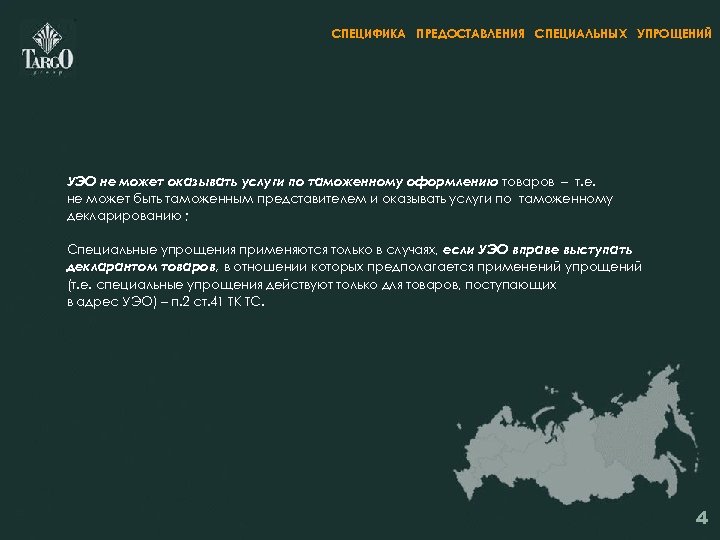 TARGO
group

СПЕЦИФИКА ПРЕДОСТАВЛЕНИЯ СПЕЦИАЛЬНЫХ УПРОЩЕНИЙ

УЭО не может оказывать услуги по таможенному оформлению товаров – т.е. не может быть таможенным представителем и оказывать услуги по таможенному декларированию ;

Специальные упрощения применяются только в случаях, если УЭО вправе выступать декларантом товаров, в отношении которых предполагается применений упрощений (т.е. специальные упрощения действуют только для товаров, поступающих в адрес УЭО) – п.2 ст.41 ТК ТС.

4